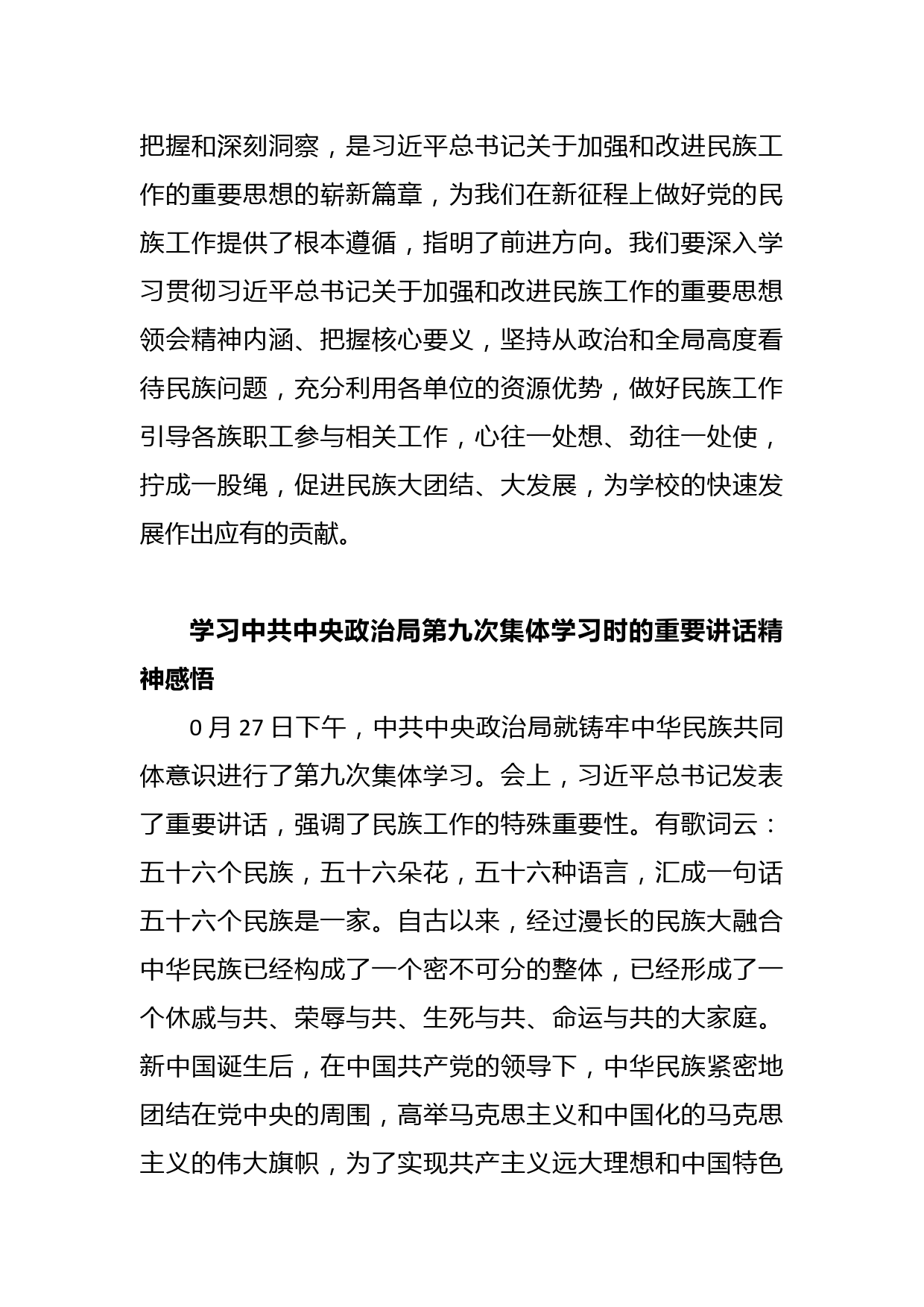 把握和深刻洞察，是习近平总书记关于加强和改进民族工作的重要思想的崭新篇章，为我们在新征程上做好党的民族工作提供了根本遵循，指明了前进方向。我们要深入学习贯彻习近平总书记关于加强和改进民族工作的重要思想领会精神内涵、把握核心要义，坚持从政治和全局高度看待民族问题，充分利用各单位的资源优势，做好民族工作引导各族职工参与相关工作，心往一处想、劲往一处使，拧成一股绳，促进民族大团结、大发展，为学校的快速发展作出应有的贡献。

学习中共中央政治局第九次集体学习时的重要讲话精神感悟

0 月 27 日下午，中共中央政治局就铸牢中华民族共同体意识进行了第九次集体学习。会上，习近平总书记发表了重要讲话，强调了民族工作的特殊重要性。有歌词云：五十六个民族，五十六朵花，五十六种语言，汇成一句话五十六个民族是一家。自古以来，经过漫长的民族大融合中华民族已经构成了一个密不可分的整体，已经形成了一个休戚与共、荣辱与共、生死与共、命运与共的大家庭。新中国诞生后，在中国共产党的领导下，中华民族紧密地团结在党中央的周围，高举马克思主义和中国化的马克思主义的伟大旗帜，为了实现共产主义远大理想和中国特色